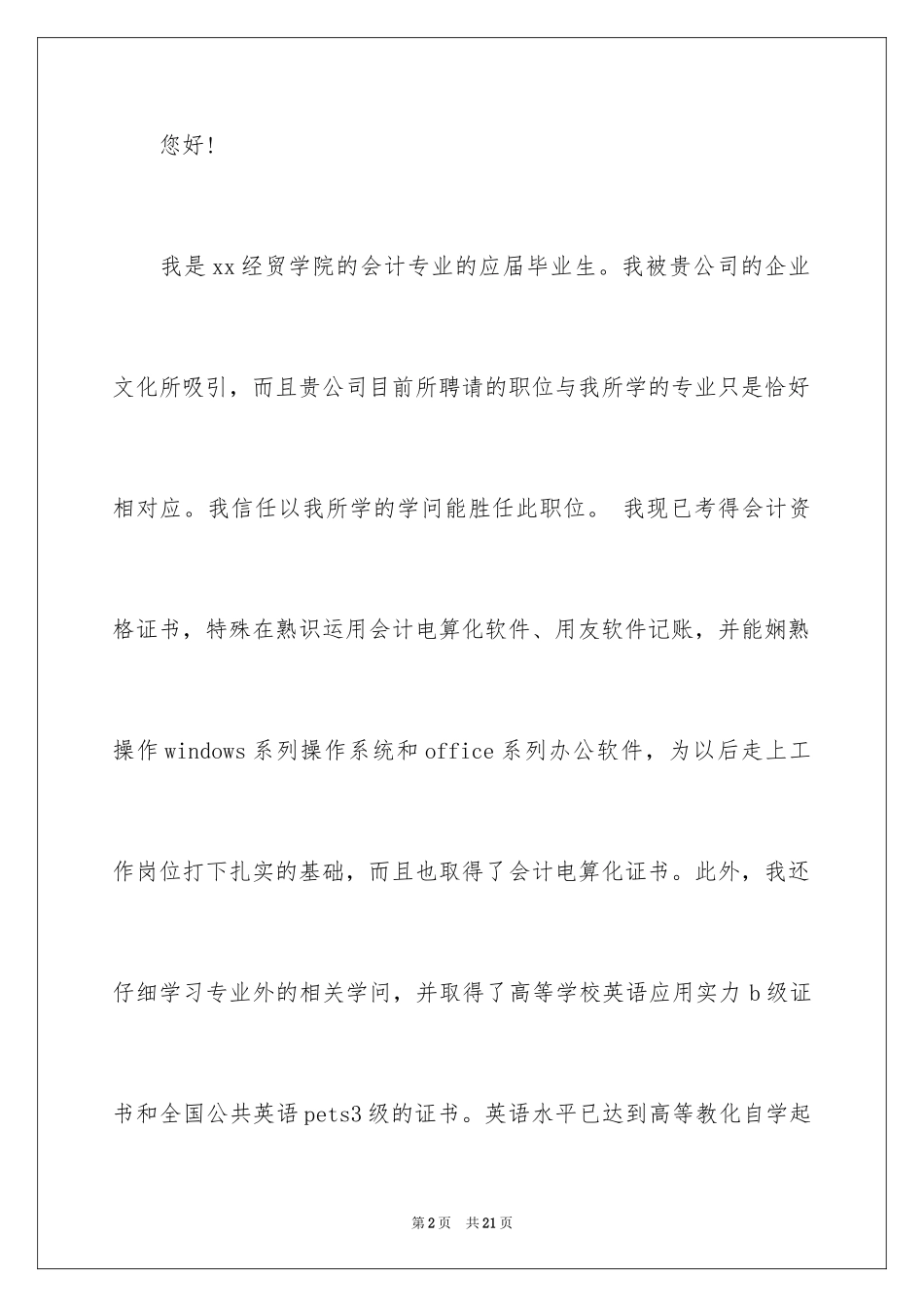 您好!

我是xx经贸学院的会计专业的应届毕业生。我被贵公司的企业文化所吸引，而且贵公司目前所聘请的职位与我所学的专业只是恰好相对应。我信任以我所学的学问能胜任此职位。 我现已考得会计资格证书，特殊在熟识运用会计电算化软件、用友软件记账，并能娴熟操作windows系列操作系统和office系列办公软件，为以后走上工作岗位打下扎实的基础，而且也取得了会计电算化证书。此外，我还仔细学习专业外的相关学问，并取得了高等学校英语应用实力b级证书和全国公共英语pets3级的证书。英语水平已达到高等教化自学起

第2页 共21页